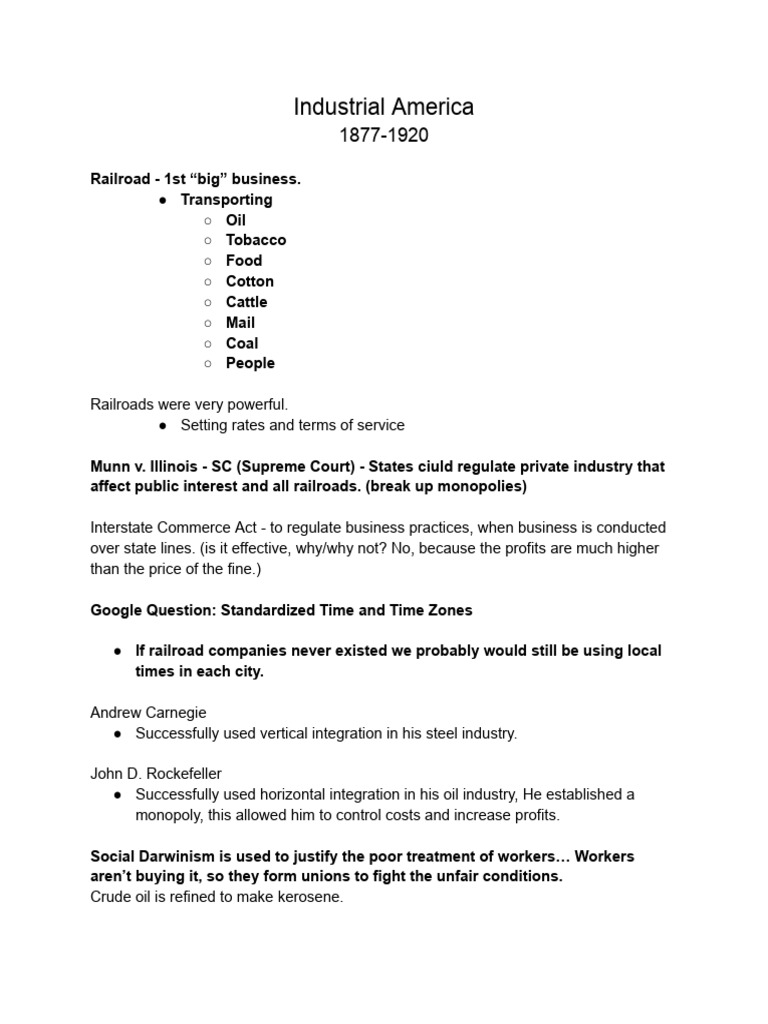 Industrial America
1877-1920

Railroad - 1st “big” business.
● Transporting
○ Oil
○ Tobacco
○ Food
○ Cotton
○ Cattle
○ Mail
○ Coal
○ People

Railroads were very powerful.
● Setting rates and terms of service

Munn v. Illinois - SC (Supreme Court) - States ciuld regulate private industry that affect public interest and all railroads. (break up monopolies)

Interstate Commerce Act - to regulate business practices, when business is conducted over state lines. (is it effective, why/why not? No, because the profits are much higher than the price of the fine.)

Google Question: Standardized Time and Time Zones

● If railroad companies never existed we probably would still be using local times in each city.

Andrew Carnegie
● Successfully used vertical integration in his steel industry.

John D. Rockefeller
● Successfully used horizontal integration in his oil industry, He established a monopoly, this allowed him to control costs and increase profits.

Social Darwinism is used to justify the poor treatment of workers… Workers aren’t buying it, so they form unions to fight the unfair conditions.
Crude oil is refined to make kerosene.